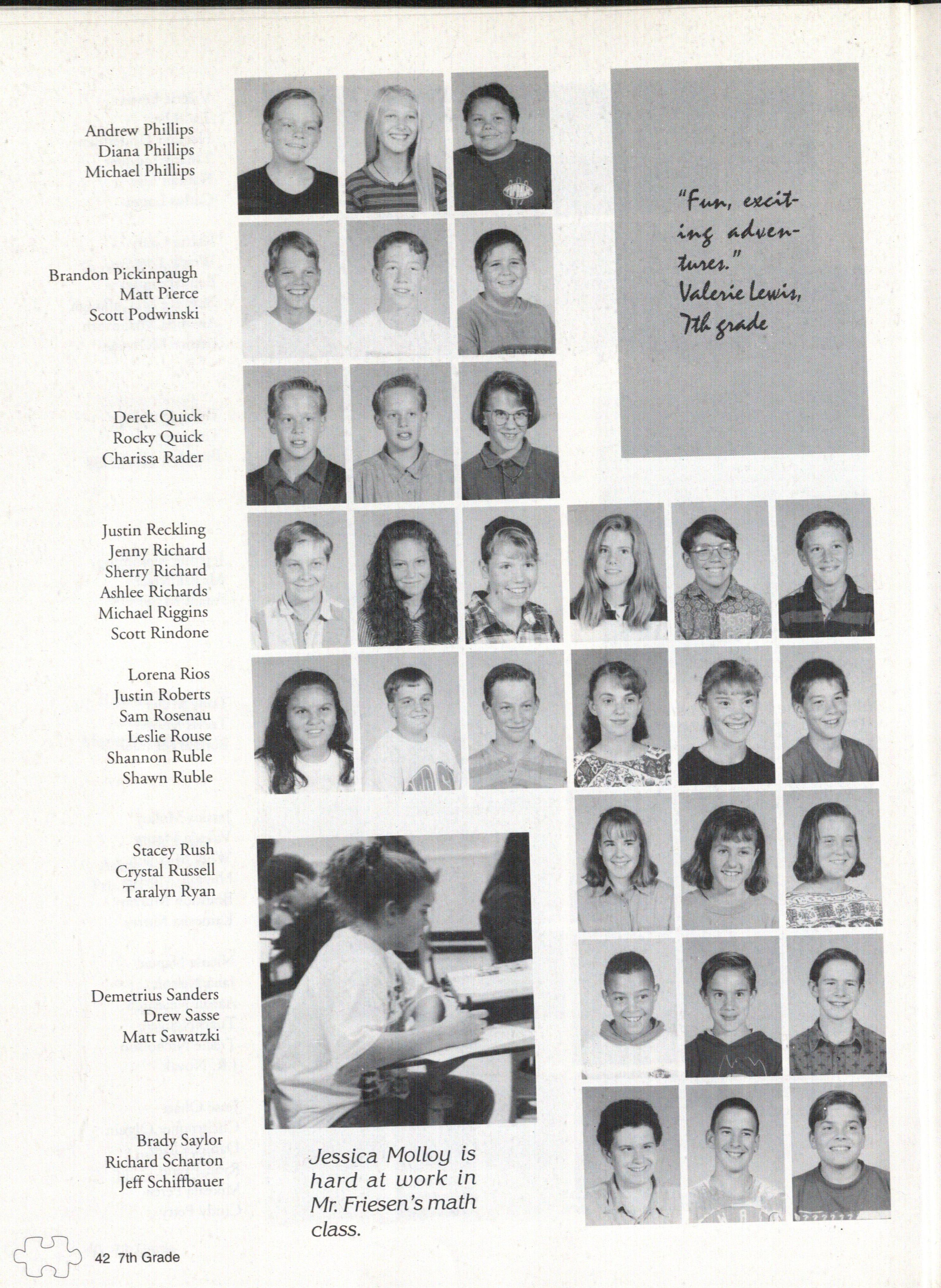 Andrew Phillips
Diana Phillips
Michael Phillips

"Fun, exciting adventures."
Valerie Lewis, 7th grade

Brandon Pickinpaugh
Matt Pierce
Scott Podwinski

Derek Quick
Rocky Quick
Charissa Rader

Justin Reckling
Jenny Richard
Sherry Richard
Ashlee Richards
Michael Riggins
Scott Rindone

Lorena Rios
Justin Roberts
Sam Rosenau
Leslie Rouse
Shannon Ruble
Shawn Ruble

Stacey Rush
Crystal Russell
Taralyn Ryan

Demetrius Sanders
Drew Sasse
Matt Sawatzki

Brady Saylor
Richard Scharton
Jeff Schiffbauer

Jessica Molloy is hard at work in Mr. Friesen's math class.

42 7th Grade